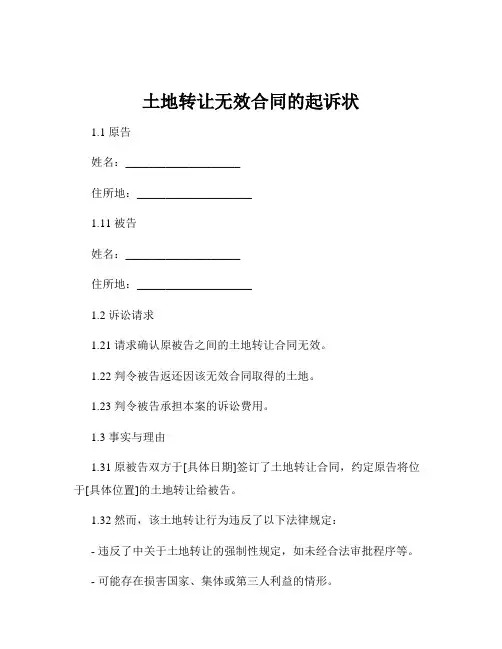 土地转让无效合同的起诉状

1.1 原告

姓名：____________________

住所地：____________________

1.11 被告

姓名：____________________

住所地：____________________

1.2 诉讼请求

1.21 请求确认原被告之间的土地转让合同无效。

1.22 判令被告返还因该无效合同取得的土地。

1.23 判令被告承担本案的诉讼费用。

1.3 事实与理由

1.31 原被告双方于[具体日期]签订了土地转让合同，约定原告将位于[具体位置]的土地转让给被告。

1.32 然而，该土地转让行为违反了以下法律规定：

- 违反了中关于土地转让的强制性规定，如未经合法审批程序等。

- 可能存在损害国家、集体或第三人利益的情形。